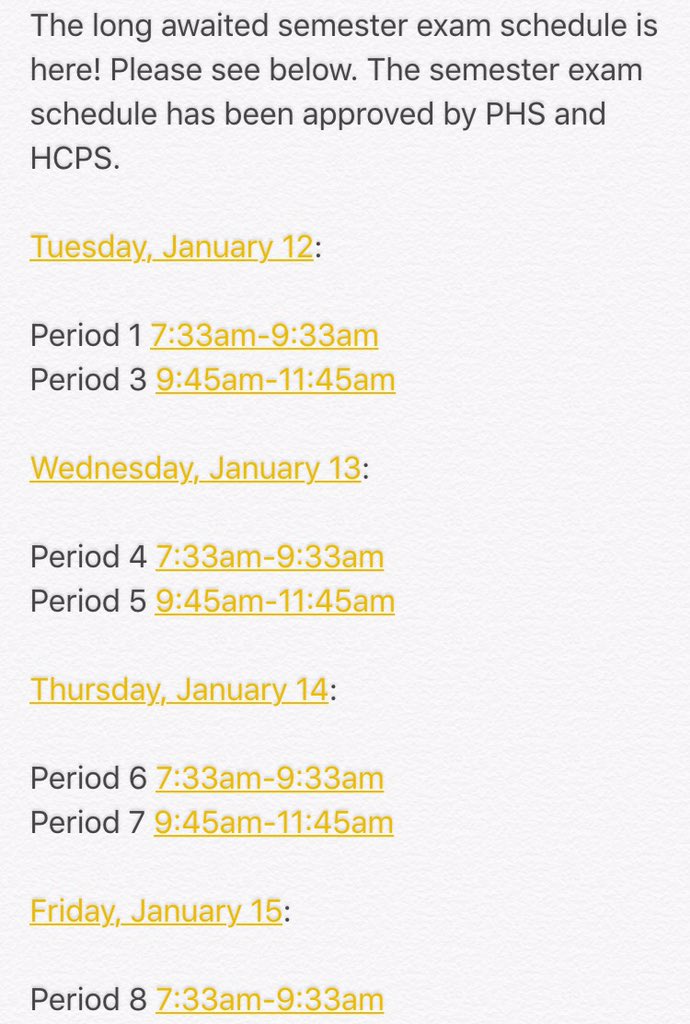 The long awaited semester exam schedule is here! Please see below. The semester exam schedule has been approved by PHS and HCPS.

Tuesday, January 12:

Period 1 7:33am-9:33am
Period 3 9:45am-11:45am

Wednesday, January 13:

Period 4 7:33am-9:33am
Period 5 9:45am-11:45am

Thursday, January 14:

Period 6 7:33am-9:33am
Period 7 9:45am-11:45am

Friday, January 15:

Period 8 7:33am-9:33am